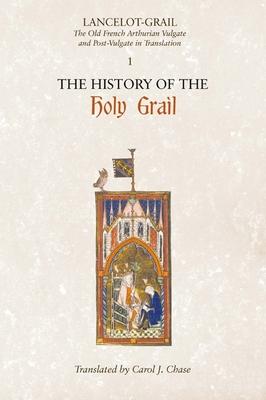 LANCELOT-GRAIL
The Old French Arthurian Vulgate and Post-Vulgate in Translation

1

THE HISTORY OF THE
Holy Grail

Translated by Carol J. Chase